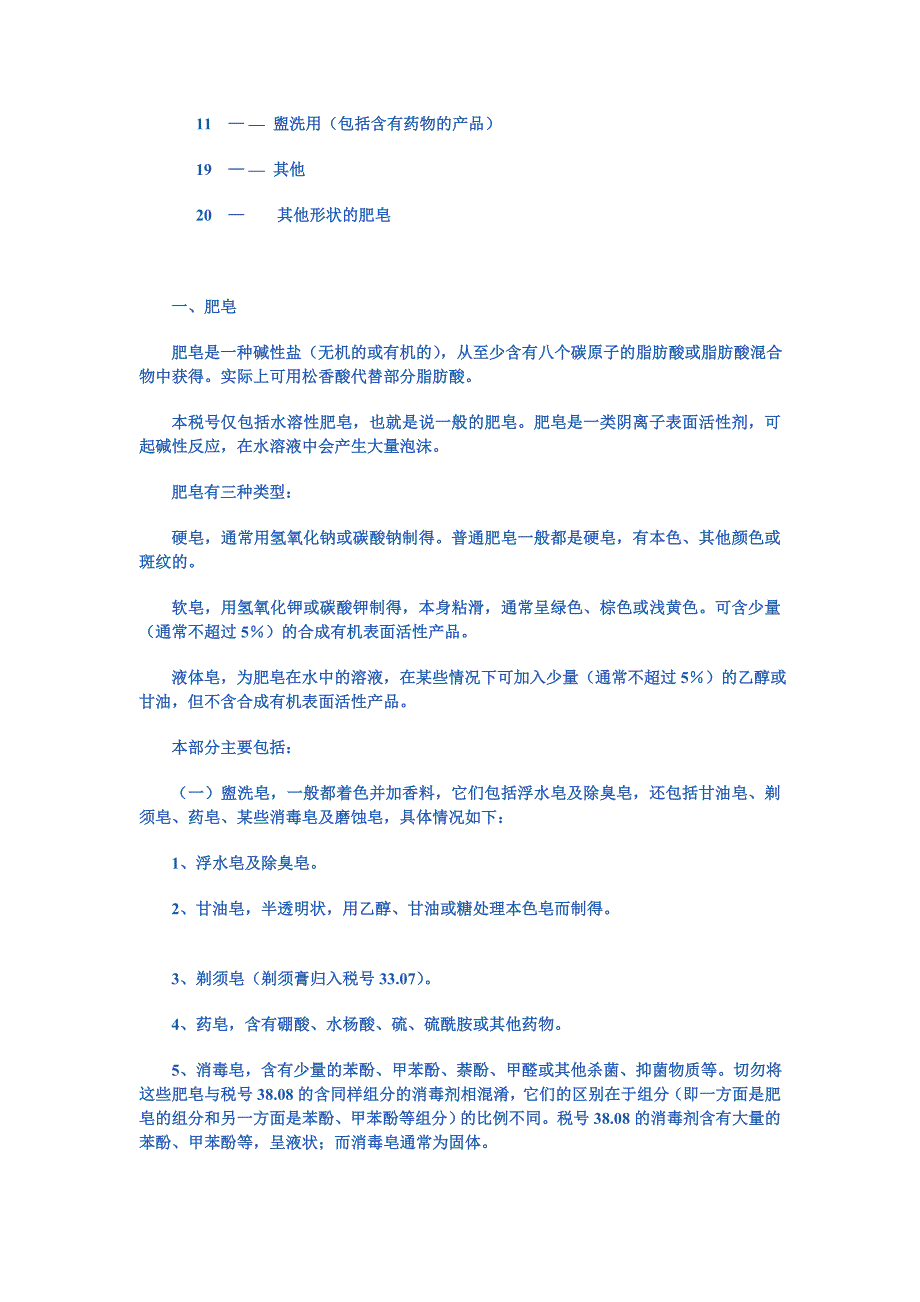 11　— —  盥洗用（包括含有药物的产品）

19　— —  其他

20　—　　其他形状的肥皂

一、肥皂

肥皂是一种碱性盐（无机的或有机的），从至少含有八个碳原子的脂肪酸或脂肪酸混合物中获得。实际上可用松香酸代替部分脂肪酸。

本税号仅包括水溶性肥皂，也就是说一般的肥皂。肥皂是一类阴离子表面活性剂，可起碱性反应，在水溶液中会产生大量泡沫。

肥皂有三种类型：

硬皂，通常用氢氧化钠或碳酸钠制得。普通肥皂一般都是硬皂，有本色、其他颜色或斑纹的。

软皂，用氢氧化钾或碳酸钾制得，本身粘滑，通常呈绿色、棕色或浅黄色。可含少量（通常不超过 5%）的合成有机表面活性产品。

液体皂，为肥皂在水中的溶液，在某些情况下可加入少量（通常不超过 5%）的乙醇或甘油，但不含合成有机表面活性产品。

本部分主要包括：

（一）盥洗皂，一般都着色并加香料，它们包括浮水皂及除臭皂，还包括甘油皂、剃须皂、药皂、某些消毒皂及磨蚀皂，具体情况如下：

1、浮水皂及除臭皂。

2、甘油皂，半透明状，用乙醇、甘油或糖处理本色皂而制得。

3、剃须皂（剃须膏归入税号 33.07）。

4、药皂，含有硼酸、水杨酸、硫、硫酰胺或其他药物。

5、消毒皂，含有少量的苯酚、甲苯酚、萘酚、甲醛或其他杀菌、抑菌物质等。切勿将这些肥皂与税号 38.08 的含同样组分的消毒剂相混淆，它们的区别在于组分（即一方面是肥皂的组分和另一方面是苯酚、甲苯酚等组分）的比例不同。税号 38.08 的消毒剂含有大量的苯酚、甲苯酚等，呈液状；而消毒皂通常为固体。